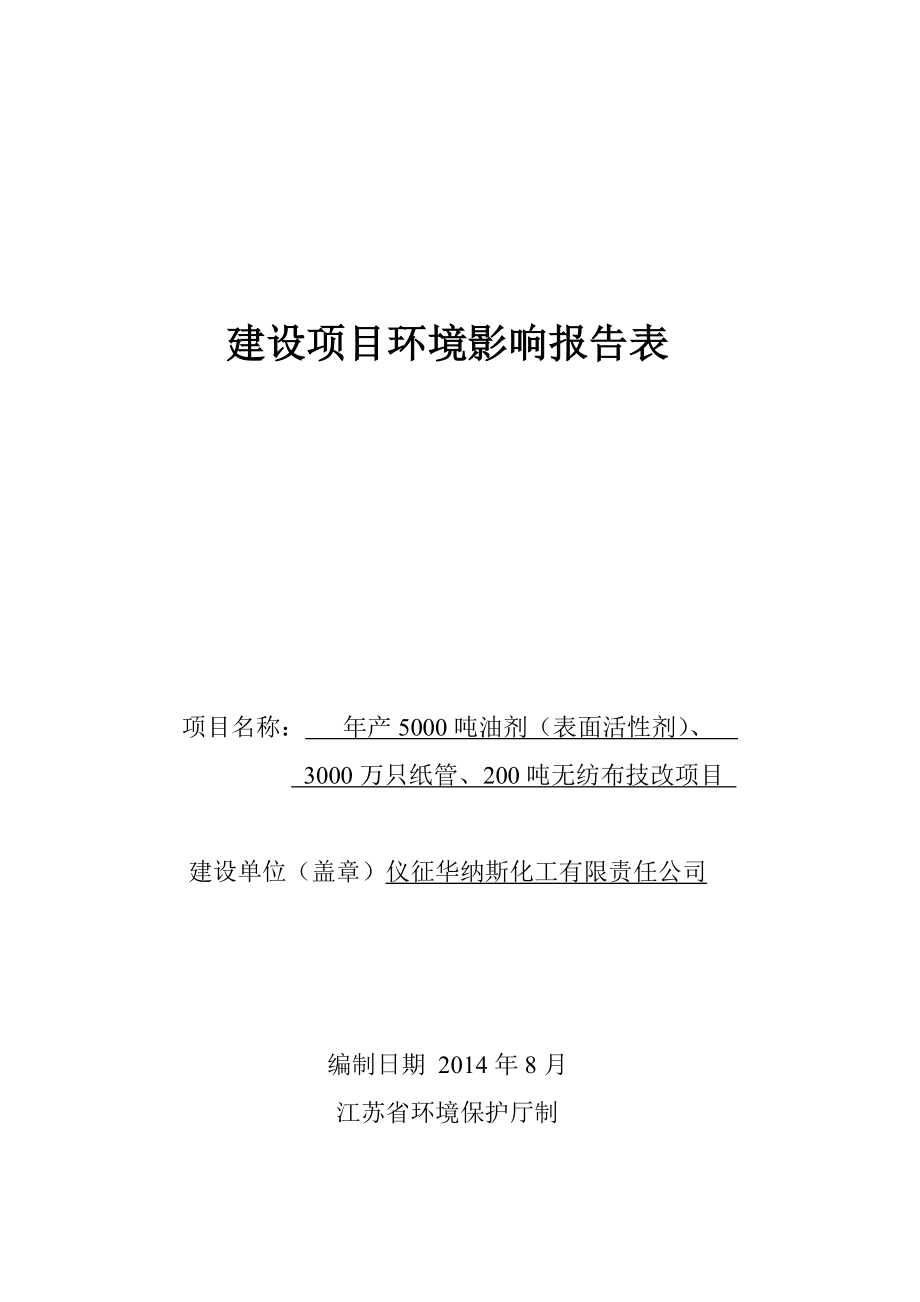 建设项目环境影响报告表

项目名称：年产 5000 吨油剂（表面活性剂）、3000 万只纸管、200 吨无纺布技改项目

建设单位（盖章）仪征华纳斯化工有限责任公司

编制日期 2014 年 8 月

江苏省环境保护厅制